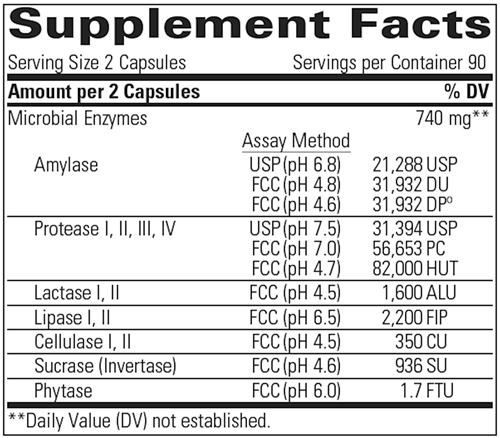 Supplement Facts

Serving Size 2 Capsules Servings per Container 90

| Amount per 2 Capsules | | % DV |
|---|---|---|
| Microbial Enzymes | | 740 mg** |
| | Assay Method | |
| Amylase | USP (pH 6.8) | 21,288 USP |
| | FCC (pH 4.8) | 31,932 DU |
| | FCC (pH 4.6) | 31,932 DP° |
| Protease I, II, III, IV | USP (pH 7.5) | 31,394 USP |
| | FCC (pH 7.0) | 56,653 PC |
| | FCC (pH 4.7) | 82,000 HUT |
| Lactase I, II | FCC (pH 4.5) | 1,600 ALU |
| Lipase I, II | FCC (pH 6.5) | 2,200 FIP |
| Cellulase I, II | FCC (pH 4.5) | 350 CU |
| Sucrase (Invertase) | FCC (pH 4.6) | 936 SU |
| Phytase | FCC (pH 6.0) | 1.7 FTU |

**Daily Value (DV) not established.